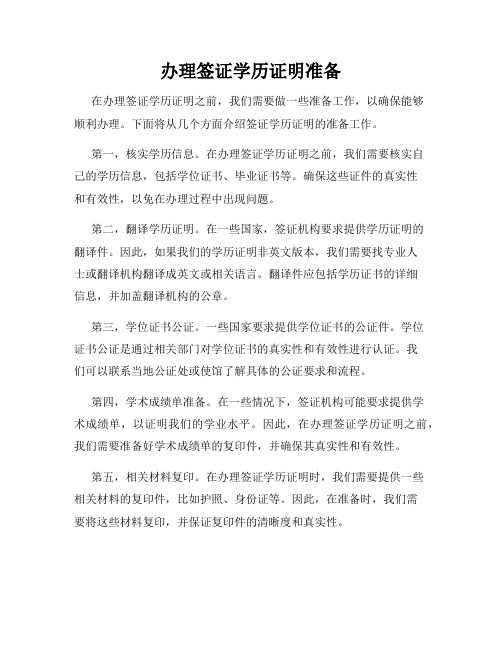 办理签证学历证明准备

在办理签证学历证明之前，我们需要做一些准备工作，以确保能够顺利办理。下面将从几个方面介绍签证学历证明的准备工作。

第一，核实学历信息。在办理签证学历证明之前，我们需要核实自己的学历信息，包括学位证书、毕业证书等。确保这些证件的真实性和有效性，以免在办理过程中出现问题。

第二，翻译学历证明。在一些国家，签证机构要求提供学历证明的翻译件。因此，如果我们的学历证明非英文版本，我们需要找专业人士或翻译机构翻译成英文或相关语言。翻译件应包括学历证书的详细信息，并加盖翻译机构的公章。

第三，学位证书公证。一些国家要求提供学位证书的公证件。学位证书公证是通过相关部门对学位证书的真实性和有效性进行认证。我们可以联系当地公证处或使馆了解具体的公证要求和流程。

第四，学术成绩单准备。在一些情况下，签证机构可能要求提供学术成绩单，以证明我们的学业水平。因此，在办理签证学历证明之前，我们需要准备好学术成绩单的复印件，并确保其真实性和有效性。

第五，相关材料复印。在办理签证学历证明时，我们需要提供一些相关材料的复印件，比如护照、身份证等。因此，在准备时，我们需要将这些材料复印，并保证复印件的清晰度和真实性。